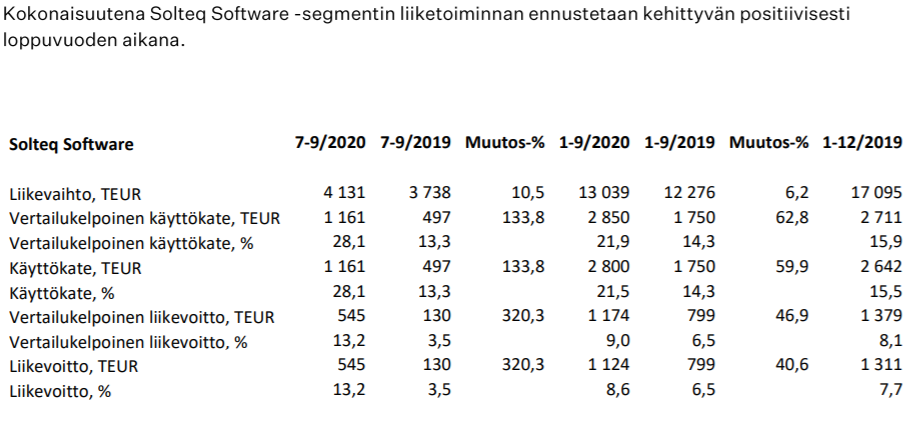 Kokonaisuutena Solteq Software -segmentin liiketoiminnan ennustetaan kehittyvän positiivisesti loppuvuoden aikana.

| Solteq Software | 7-9/2020 | 7-9/2019 | Muutos-% | 1-9/2020 | 1-9/2019 | Muutos-% | 1-12/2019 |
|---|---|---|---|---|---|---|---|
| Liikevaihto, TEUR | 4 131 | 3 738 | 10,5 | 13 039 | 12 276 | 6,2 | 17 095 |
| Vertailukelpoinen käyttökate, TEUR | 1 161 | 497 | 133,8 | 2 850 | 1 750 | 62,8 | 2 711 |
| Vertailukelpoinen käyttökate, % | 28,1 | 13,3 | | 21,9 | 14,3 | | 15,9 |
| Käyttökate, TEUR | 1 161 | 497 | 133,8 | 2 800 | 1 750 | 59,9 | 2 642 |
| Käyttökate, % | 28,1 | 13,3 | | 21,5 | 14,3 | | 15,5 |
| Vertailukelpoinen liikevoitto, TEUR | 545 | 130 | 320,3 | 1 174 | 799 | 46,9 | 1 379 |
| Vertailukelpoinen liikevoitto, % | 13,2 | 3,5 | | 9,0 | 6,5 | | 8,1 |
| Liikevoitto, TEUR | 545 | 130 | 320,3 | 1 124 | 799 | 40,6 | 1 311 |
| Liikevoitto, % | 13,2 | 3,5 | | 8,6 | 6,5 | | 7,7 |